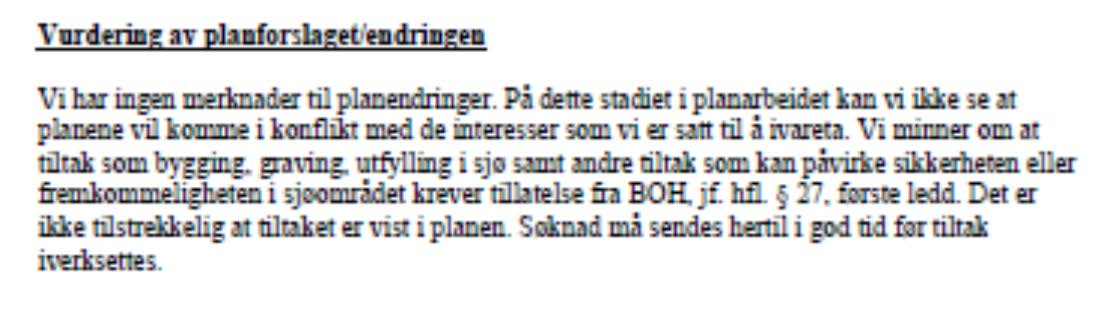 Vurdering av planforslaget/endringen

Vi har ingen merknader til planendringer. På dette stadiet i planarbeidet kan vi ikke se at planene vil komme i konflikt med de interesser som vi er satt til å ivareta. Vi minner om at tiltak som bygging, graving, utfylling i sjø samt andre tiltak som kan påvirke sikkerheten eller fremkommeligheten i sjøområdet krever tillatelse fra BOH, jf. hfl. § 27, første ledd. Det er ikke tilstrekkelig at tiltaket er vist i planen. Søknad må sendes hertil i god tid før tiltak iverksettes.